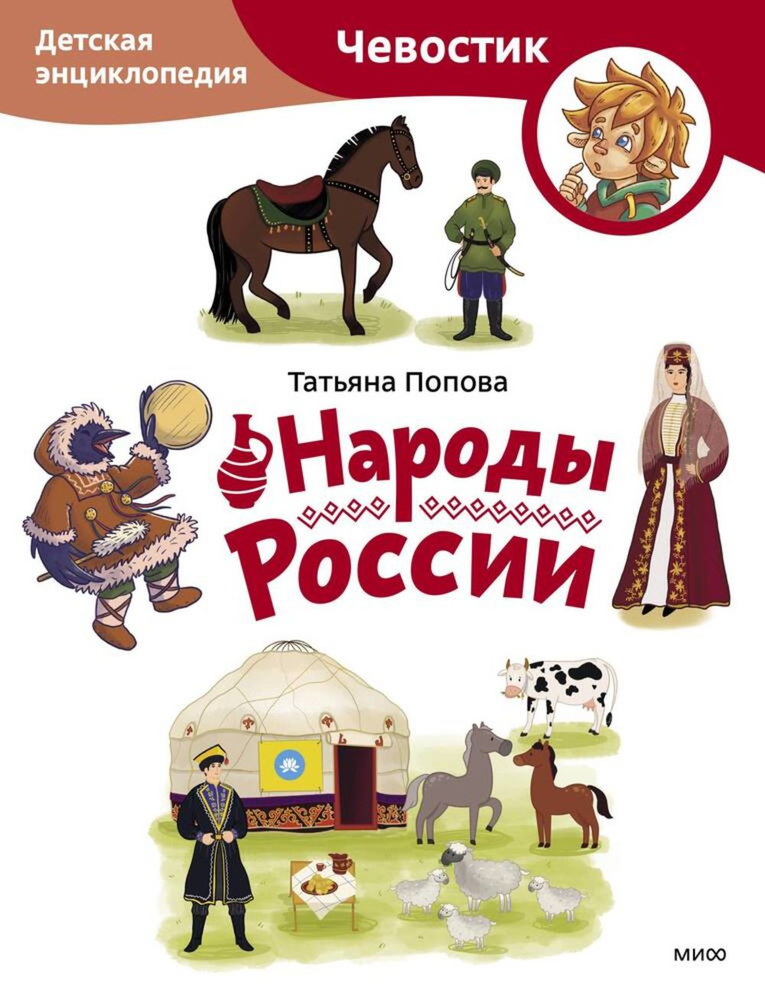 Детская энциклопедия

Чевостик

Татьяна Попова

Народы России

МИФ